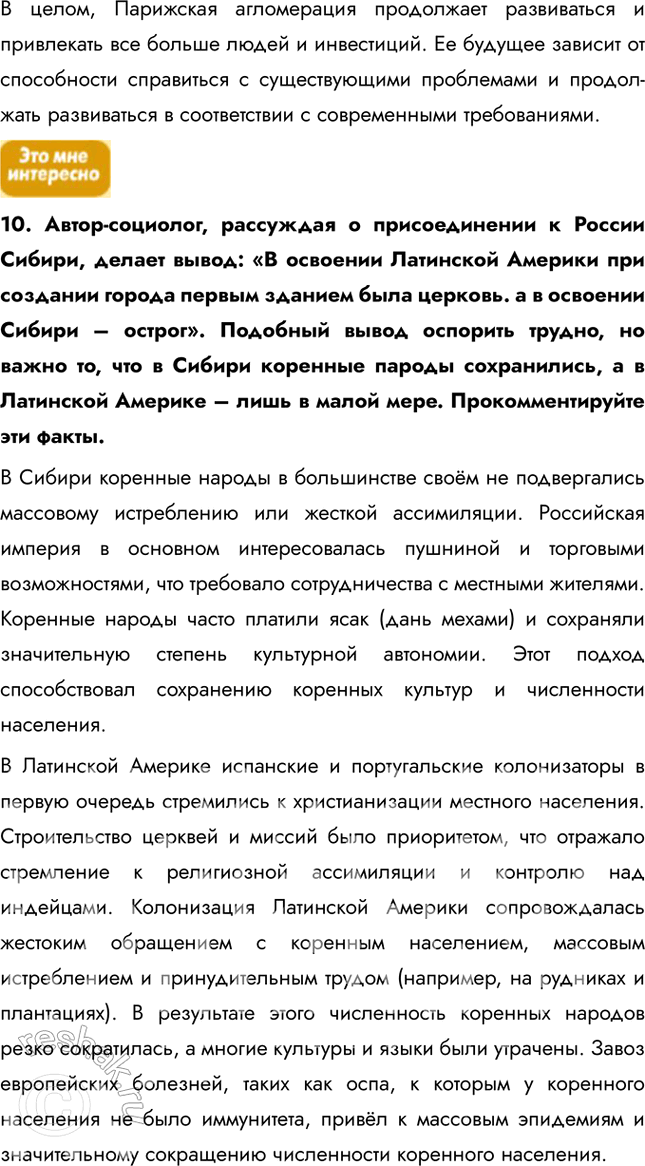 В целом, Парижская агломерация продолжает развиваться и привлекать все больше людей и инвестиций. Ее будущее зависит от способности справиться с существующими проблемами и продолжать развиваться в соответствии с современными требованиями.

Это мне интересно

10. Автор-социолог, рассуждая о присоединении к России Сибири, делает вывод: «В освоении Латинской Америки при создании города первым зданием была церковь. а в освоении Сибири — острог». Подобный вывод оспорить трудно, но важно то, что в Сибири коренные пароды сохранились, а в Латинской Америке — лишь в малой мере. Прокомментируйте эти факты.

В Сибири коренные народы в большинстве своём не подвергались массовому истреблению или жесткой ассимиляции. Российская империя в основном интересовалась пушниной и торговыми возможностями, что требовало сотрудничества с местными жителями. Коренные народы часто платили ясак (дань мехами) и сохраняли значительную степень культурной автономии. Этот подход способствовал сохранению коренных культур и численности населения.

В Латинской Америке испанские и португальские колонизаторы в первую очередь стремились к христианизации местного населения. Строительство церквей и миссий было приоритетом, что отражало стремление к религиозной ассимиляции и контролю над индейцами. Колонизация Латинской Америки сопровождалась жестоким обращением с коренным населением, массовым истреблением и принудительным трудом (например, на рудниках и плантациях). В результате этого численность коренных народов резко сократилась, а многие культуры и языки были утрачены. Завоз европейских болезней, таких как оспа, к которым у коренного населения не было иммунитета, привёл к массовым эпидемиям и значительному сокращению численности коренного населения.

reshak.ru